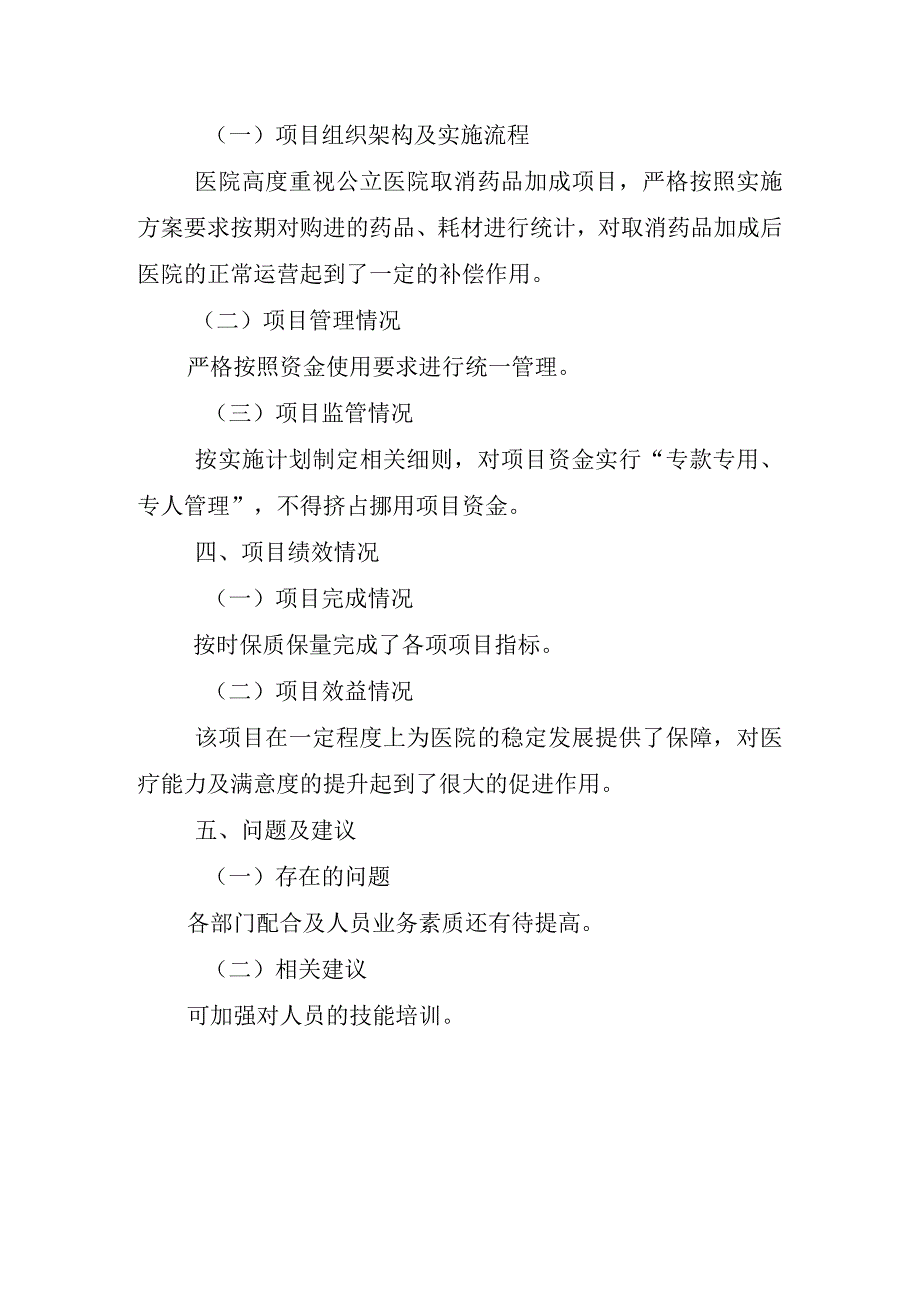 （一）项目组织架构及实施流程

医院高度重视公立医院取消药品加成项目，严格按照实施方案要求按期对购进的药品、耗材进行统计，对取消药品加成后医院的正常运营起到了一定的补偿作用。

（二）项目管理情况

严格按照资金使用要求进行统一管理。

（三）项目监管情况

按实施计划制定相关细则，对项目资金实行“专款专用、专人管理”，不得挤占挪用项目资金。

四、项目绩效情况

（一）项目完成情况

按时保质保量完成了各项项目指标。

（二）项目效益情况

该项目在一定程度上为医院的稳定发展提供了保障，对医疗能力及满意度的提升起到了很大的促进作用。

五、问题及建议

（一）存在的问题

各部门配合及人员业务素质还有待提高。

（二）相关建议

可加强对人员的技能培训。